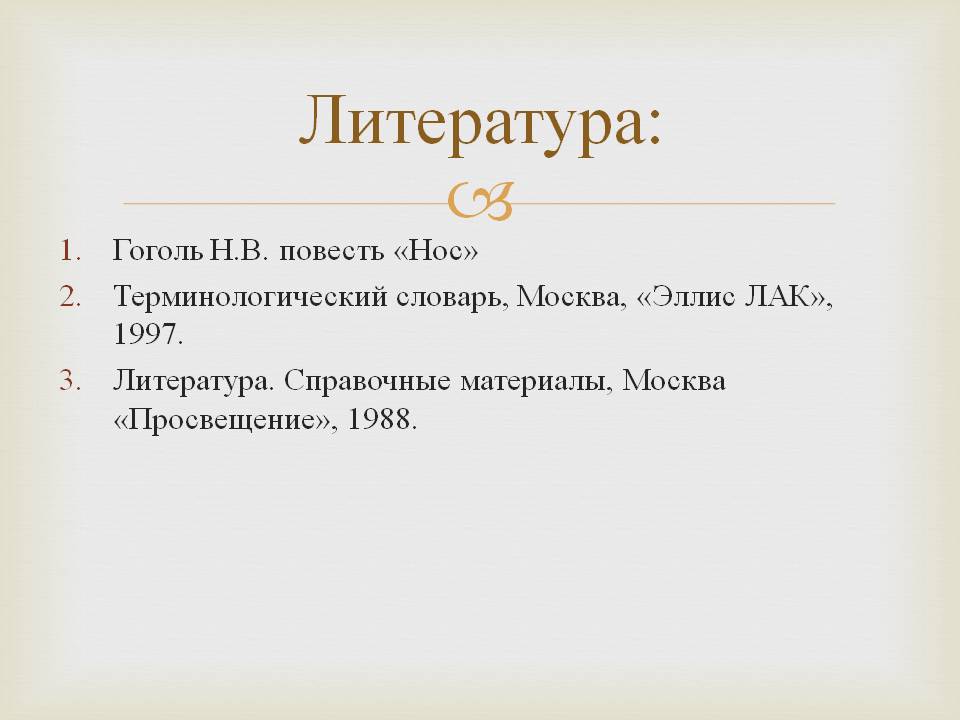 Литература:

1. Гоголь Н.В. повесть «Нос»
2. Терминологический словарь, Москва, «Эллис ЛАК», 1997.
3. Литература. Справочные материалы, Москва «Просвещение», 1988.